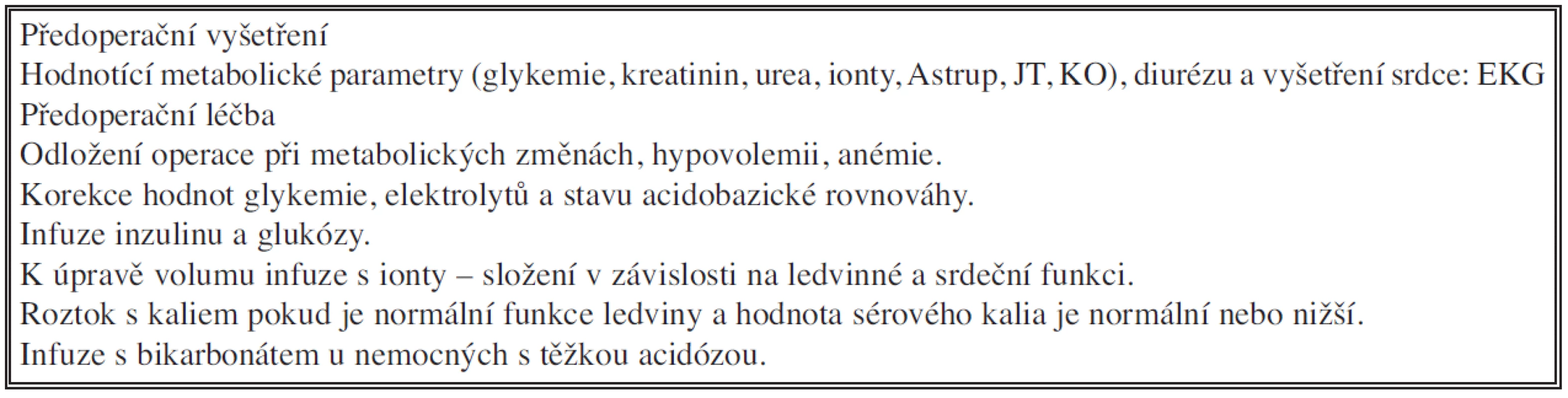 Předoperační vyšetření
Hodnotící metabolické parametry (glykemie, kreatinin, urea, ionty, Astrup, JT, KO), diurézu a vyšetření srdce: EKG
Předoperační léčba
Odložení operace při metabolických změnách, hypovolemii, anémie.
Korekce hodnot glykemie, elektrolytů a stavu acidobazické rovnováhy.
Infuze inzulinu a glukózy.
K úpravě volumu infuze s ionty – složení v závislosti na ledvinné a srdeční funkci.
Roztok s kaliem pokud je normální funkce ledviny a hodnota sérového kalia je normální nebo nižší.
Infuze s bikarbonátem u nemocných s těžkou acidózou.